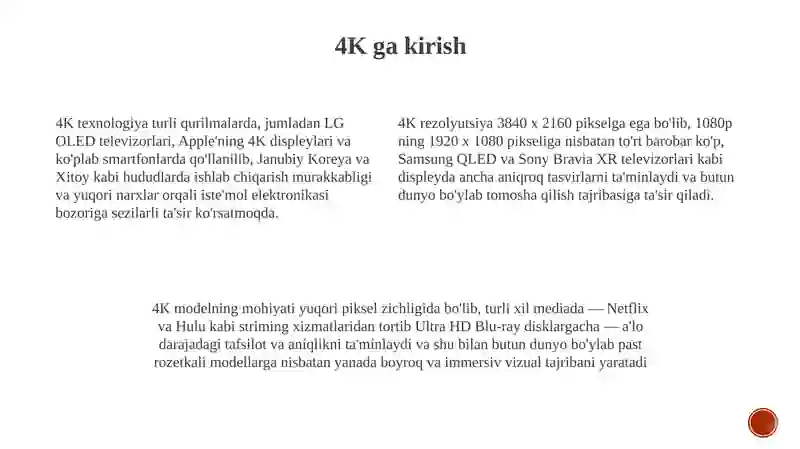 4K ga kirish

4K texnologiya turli qurilmalarda, jumladan LG OLED televizorlari, Apple'ning 4K displeylari va ko'plab smartfonlarda qo'llanilib, Janubiy Koreya va Xitoy kabi hududlarda ishlab chiqarish murakkabligi va yuqori narxlar orqali iste'mol elektronikasi bozoriga sezilarli ta'sir ko'rsatmoqda.

4K rezolyutsiya 3840 x 2160 pikselga ega bo'lib, 1080p ning 1920 x 1080 pikseliga nisbatan to'rt barobar ko'p, Samsung QLED va Sony Bravia XR televizorlari kabi displeyda ancha aniqroq tasvirlarni ta'minlaydi va butun dunyo bo'ylab tomosha qilish tajribasiga ta'sir qiladi.

4K modelning mohiyati yuqori piksel zichligida bo'lib, turli xil mediada — Netflix va Hulu kabi striming xizmatlaridan tortib Ultra HD Blu-ray disklargacha — a'lo darajadagi tafsilot va aniqlikni ta'minlaydi va shu bilan butun dunyo bo'ylab past rozetkali modellarga nisbatan yanada boyroq va immersiv vizual tajribani yaratadi